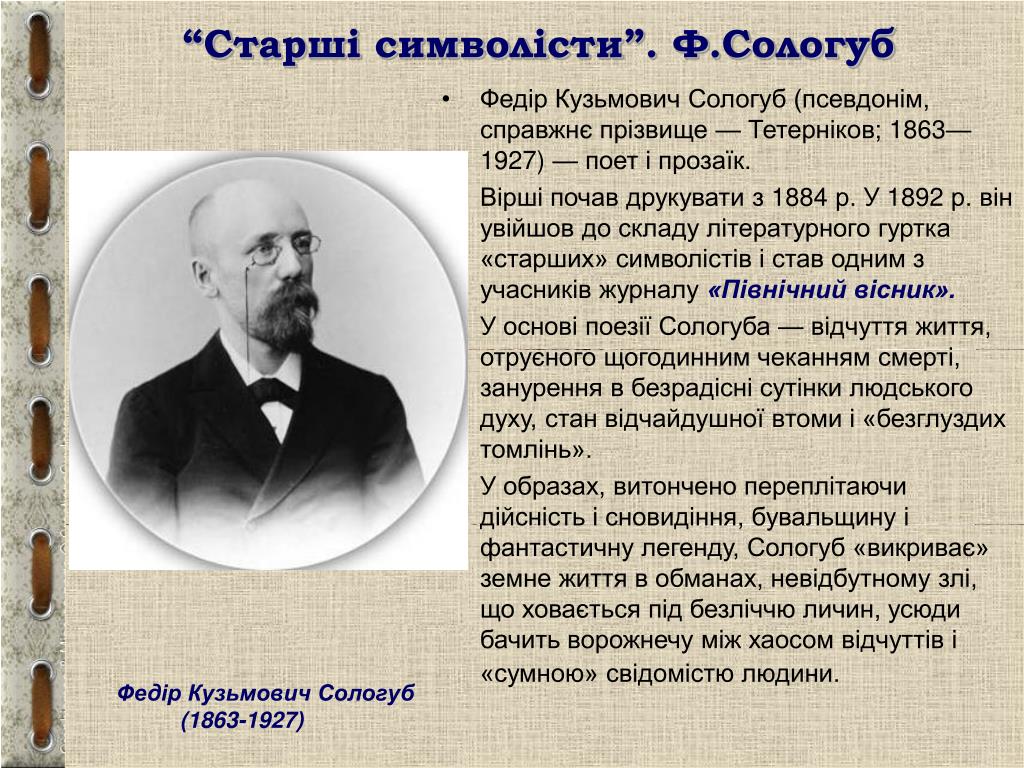 “Старші символісти”. Ф.Сологуб

• Федір Кузьмович Сологуб (псевдонім, справжнє прізвище — Тетерніков; 1863—1927) — поет і прозаїк.

Вірші почав друкувати з 1884 р. У 1892 р. він увійшов до складу літературного гуртка «старших» символістів і став одним з учасників журналу «Північний вісник».

У основі поезії Сологуба — відчуття життя, отруєного щогодинним чеканням смерті, занурення в безрадісні сутінки людського духу, стан відчайдушної втоми і «безглуздих томлінь».

У образах, витончено переплітаючи дійсність і сновидіння, бувальщину і фантастичну легенду, Сологуб «викриває» земне життя в обманах, невідбутному злі, що ховається під безліччю личин, усюди бачить ворожнечу між хаосом відчуттів і «сумною» свідомістю людини.

Федір Кузьмович Сологуб
(1863-1927)